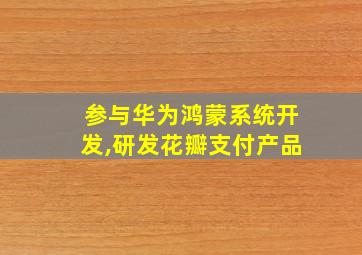 参与华为鸿蒙系统开发,研发花瓣支付产品